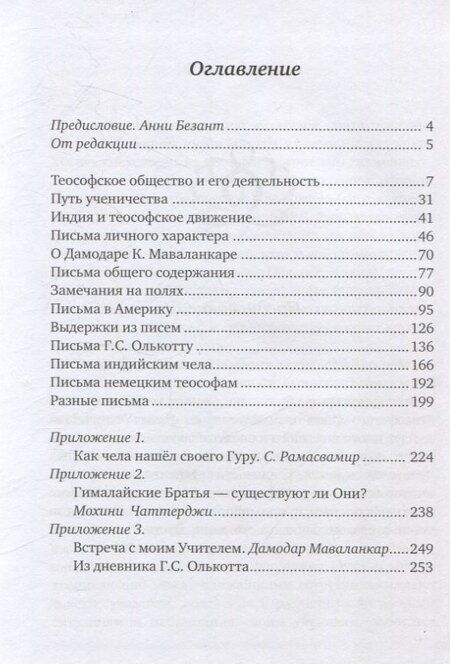 Оглавление

Предисловие. Анни Безант ........ 4
От редакции ........ 5

Теософское общество и его деятельность ........ 7
Путь ученичества ........ 31
Индия и теософское движение ........ 41
Письма личного характера ........ 46
О Дамодаре К. Маваланкаре ........ 70
Письма общего содержания ........ 77
Замечания на полях ........ 90
Письма в Америку ........ 95
Выдержки из писем ........ 126
Письма Г.С. Олькотту ........ 136
Письма индийским чела ........ 166
Письма немецким теософам ........ 192
Разные письма ........ 199

Приложение 1.
Как чела нашёл своего Гуру. С. Рамасвамир ........ 224
Приложение 2.
Гималайские Братья — существуют ли Они?
Мохини Чаттерджи ........ 238
Приложение 3.
Встреча с моим Учителем. Дамодар Маваланкар ........ 249
Из дневника Г.С. Олькотта ........ 253